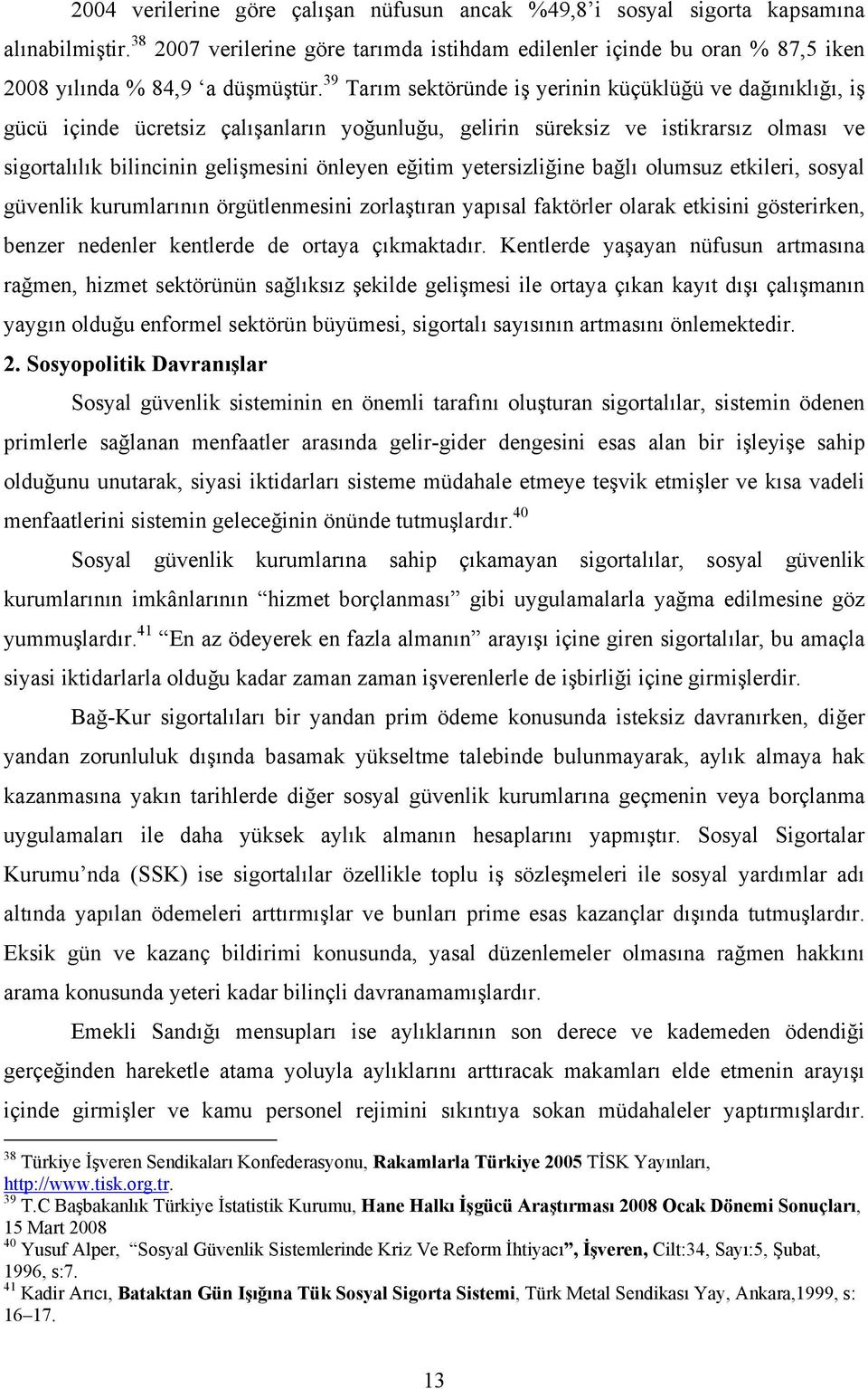 2004 verilerine göre çalışan nüfusun ancak %49,8'i sosyal sigorta kapsamına alınabilmiştir.$^{38}$ 2007 verilerine göre tarımda istihdam edilenler içinde bu oran % 87,5 iken 2008 yılında % 84,9 'a düşmüştür.$^{39}$ Tarım sektöründe iş yerinin küçüklüğü ve dağınıklığı, iş gücü içinde ücretsiz çalışanların yoğunluğu, gelirin süreksiz ve istikrarsız olması ve sigortalılık bilincinin gelişmesini önleyen eğitim yetersizliğine bağlı olumsuz etkileri, sosyal güvenlik kurumlarının örgütlenmesini zorlaştıran yapısal faktörler olarak etkisini gösterirken, benzer nedenler kentlerde de ortaya çıkmaktadır. Kentlerde yaşayan nüfusun artmasına rağmen, hizmet sektörünün sağlıksız şekilde gelişmesi ile ortaya çıkan kayıt dışı çalışmanın yaygın olduğu enformel sektörün büyümesi, sigortalı sayısının artmasını önlemektedir.

2. Sosyopolitik Davranışlar

Sosyal güvenlik sisteminin en önemli tarafını oluşturan sigortalılar, sistemin ödenen primlerle sağlanan menfaatler arasında gelir-gider dengesini esas alan bir işleyişe sahip olduğunu unutarak, siyasi iktidarları sisteme müdahale etmeye teşvik etmişler ve kısa vadeli menfaatlerini sistemin geleceğinin önünde tutmuşlardır.$^{40}$

Sosyal güvenlik kurumlarına sahip çıkamayan sigortalılar, sosyal güvenlik kurumlarının imkânlarının "hizmet borçlanması" gibi uygulamalarla yağma edilmesine göz yummuşlardır.$^{41}$ "En az ödeyerek en fazla almanın" arayışı içine giren sigortalılar, bu amaçla siyasi iktidarlarla olduğu kadar zaman zaman işverenlerle de işbirliği içine girmişlerdir.

Bağ-Kur sigortalıları bir yandan prim ödeme konusunda isteksiz davranırken, diğer yandan zorunluluk dışında basamak yükseltme talebinde bulunmayarak, aylık almaya hak kazanmasına yakın tarihlerde diğer sosyal güvenlik kurumlarına geçmenin veya borçlanma uygulamaları ile daha yüksek aylık almanın hesaplarını yapmıştır. Sosyal Sigortalar Kurumu'nda (SSK) ise sigortalılar özellikle toplu iş sözleşmeleri ile sosyal yardımlar adı altında yapılan ödemeleri arttırmışlar ve bunları prime esas kazançlar dışında tutmuşlardır. Eksik gün ve kazanç bildirimi konusunda, yasal düzenlemeler olmasına rağmen hakkını arama konusunda yeteri kadar bilinçli davranamamışlardır.

Emekli Sandığı mensupları ise aylıklarının son derece ve kademeden ödendiği gerçeğinden hareketle atama yoluyla aylıklarını arttıracak makamları elde etmenin arayışı içinde girmişler ve kamu personel rejimini sıkıntıya sokan müdahaleler yaptırmışlardır.

$^{38}$ Türkiye İşveren Sendikaları Konfederasyonu, Rakamlarla Türkiye 2005 TİSK Yayınları, http://www.tisk.org.tr.
$^{39}$ T.C Başbakanlık Türkiye İstatistik Kurumu, Hane Halkı İşgücü Araştırması 2008 Ocak Dönemi Sonuçları, 15 Mart 2008
$^{40}$ Yusuf Alper, "Sosyal Güvenlik Sistemlerinde Kriz Ve Reform İhtiyacı", İşveren, Cilt:34, Sayı:5, Şubat, 1996, s:7.
$^{41}$ Kadir Arıcı, Bataktan Gün Işığına Tük Sosyal Sigorta Sistemi, Türk Metal Sendikası Yay, Ankara,1999, s: 16–17.

13